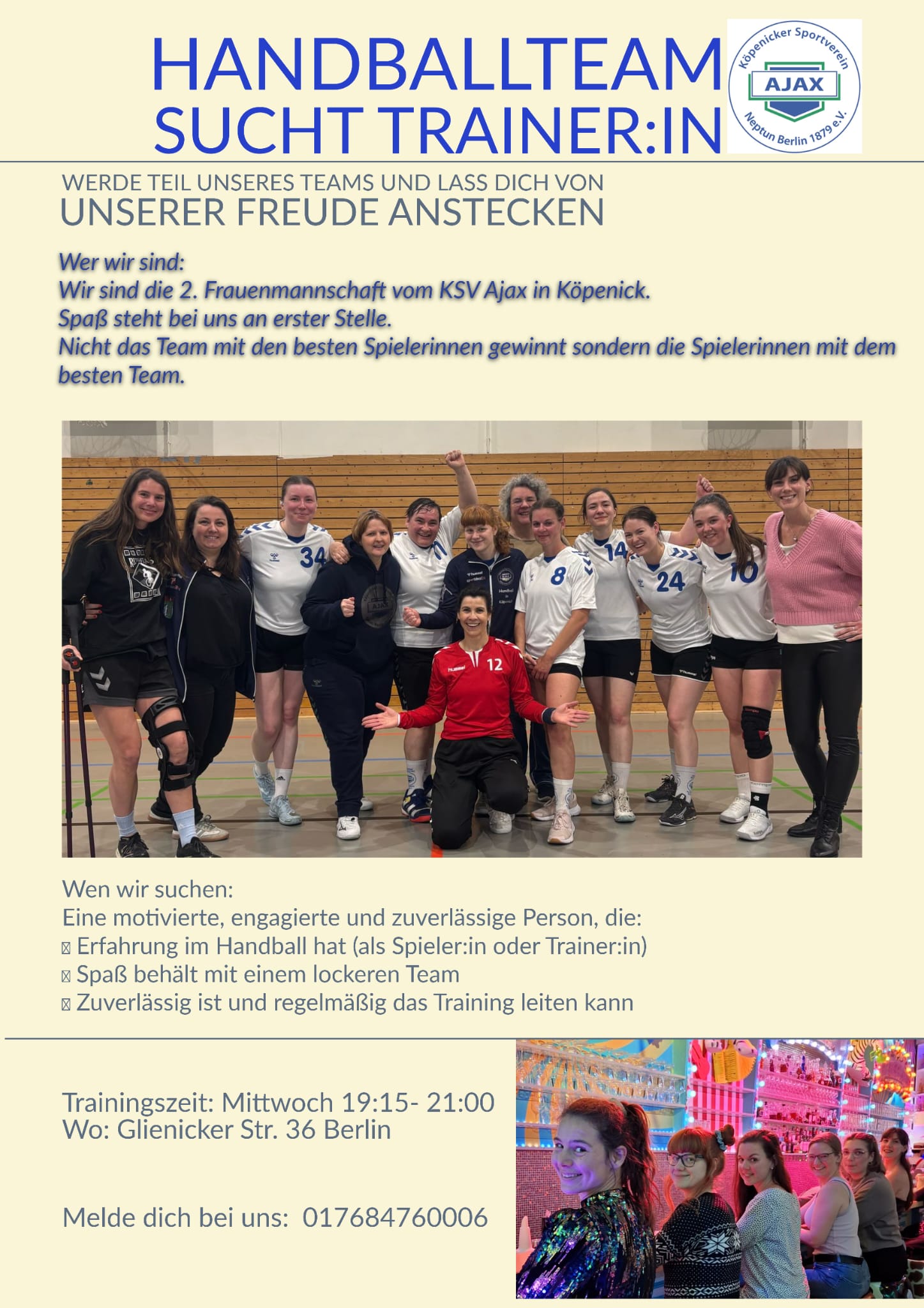 HANDBALLTEAM SUCHT TRAINER:IN

Köpenicker Sportverein AJAX Neptun Berlin 1879 e.V.

WERDE TEIL UNSERES TEAMS UND LASS DICH VON UNSERER FREUDE ANSTECKEN

Wer wir sind:
Wir sind die 2. Frauenmannschaft vom KSV Ajax in Köpenick.
Spaß steht bei uns an erster Stelle.
Nicht das Team mit den besten Spielerinnen gewinnt sondern die Spielerinnen mit dem besten Team.

34 8 14 24 10 12

Wen wir suchen:
Eine motivierte, engagierte und zuverlässige Person, die:
Erfahrung im Handball hat (als Spieler:in oder Trainer:in)
Spaß behält mit einem lockeren Team
Zuverlässig ist und regelmäßig das Training leiten kann

Trainingszeit: Mittwoch 19:15- 21:00
Wo: Glienicker Str. 36 Berlin

Melde dich bei uns: 017684760006